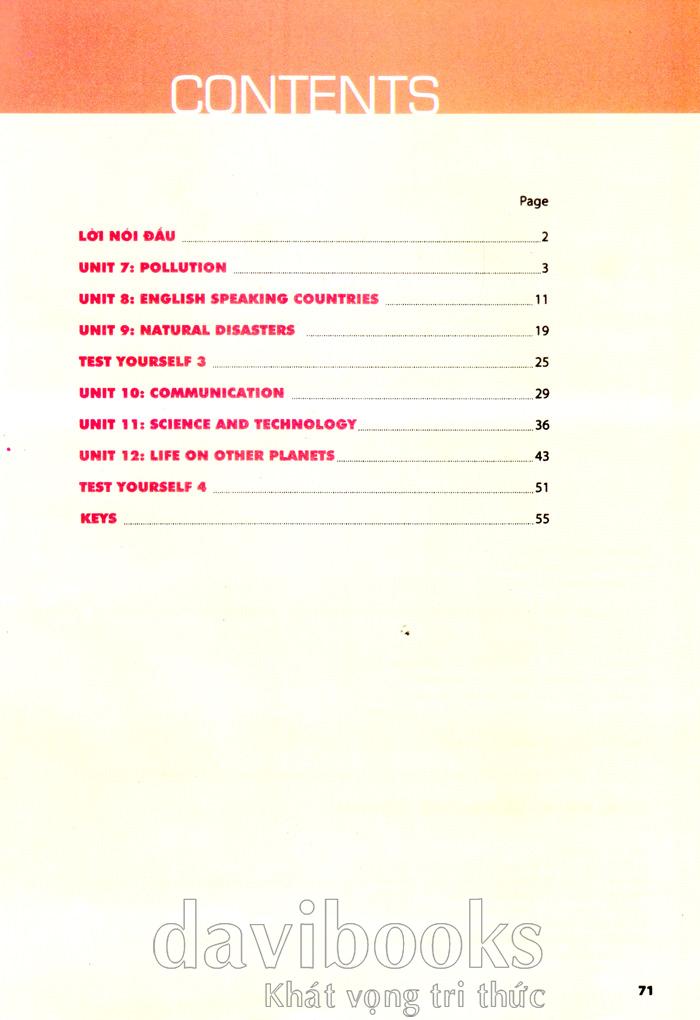 CONTENTS

Page

LỜI NÓI ĐẦU 2

UNIT 7: POLLUTION 3

UNIT 8: ENGLISH SPEAKING COUNTRIES 11

UNIT 9: NATURAL DISASTERS 19

TEST YOURSELF 3 25

UNIT 10: COMMUNICATION 29

UNIT 11: SCIENCE AND TECHNOLOGY 36

UNIT 12: LIFE ON OTHER PLANETS 43

TEST YOURSELF 4 51

KEYS 55

71

davibooks
Khát vọng tri thức